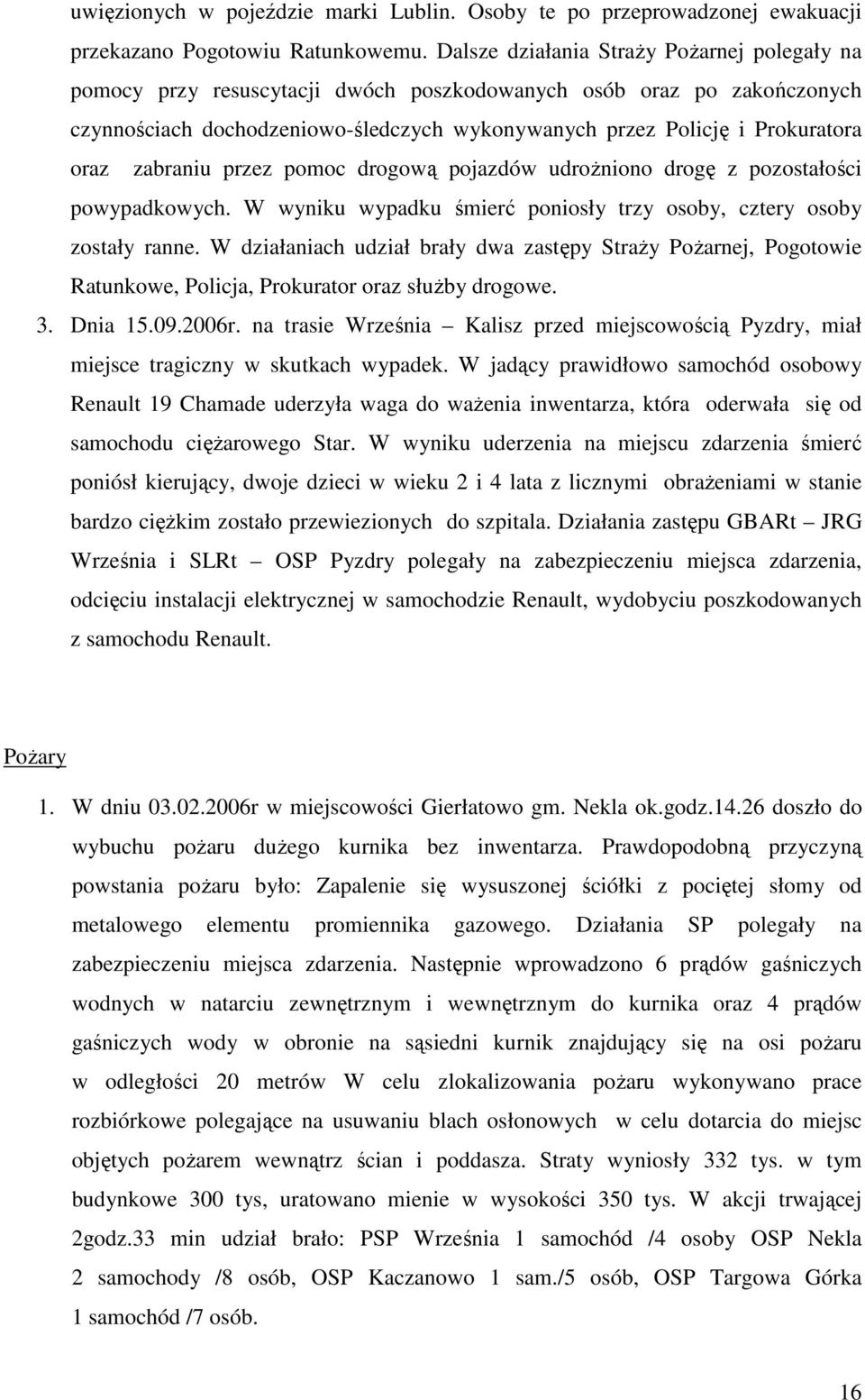 uwięzionych w pojeździe marki Lublin. Osoby te po przeprowadzonej ewakuacji przekazano Pogotowiu Ratunkowemu. Dalsze działania Straży Pożarnej polegały na pomocy przy resuscytacji dwóch poszkodowanych osób oraz po zakończonych czynnościach dochodzeniowo-śledczych wykonywanych przez Policję i Prokuratora oraz zabraniu przez pomoc drogową pojazdów udrożniono drogę z pozostałości powypadkowych. W wyniku wypadku śmierć poniosły trzy osoby, cztery osoby zostały ranne. W działaniach udział brały dwa zastępy Straży Pożarnej, Pogotowie Ratunkowe, Policja, Prokurator oraz służby drogowe.

3. Dnia 15.09.2006r. na trasie Września – Kalisz przed miejscowością Pyzdry, miał miejsce tragiczny w skutkach wypadek. W jadący prawidłowo samochód osobowy Renault 19 Chamade uderzyła waga do ważenia inwentarza, która oderwała się od samochodu ciężarowego Star. W wyniku uderzenia na miejscu zdarzenia śmierć poniósł kierujący, dwoje dzieci w wieku 2 i 4 lata z licznymi obrażeniami w stanie bardzo ciężkim zostało przewiezionych do szpitala. Działania zastępu GBARt – JRG Września i SLRt – OSP Pyzdry polegały na zabezpieczeniu miejsca zdarzenia, odcięciu instalacji elektrycznej w samochodzie Renault, wydobyciu poszkodowanych z samochodu Renault.

Pożary

1. W dniu 03.02.2006r w miejscowości Gierłatowo gm. Nekla ok.godz.14.26 doszło do wybuchu pożaru dużego kurnika bez inwentarza. Prawdopodobną przyczyną powstania pożaru było: Zapalenie się wysuszonej ściółki z pociętej słomy od metalowego elementu promiennika gazowego. Działania SP polegały na zabezpieczeniu miejsca zdarzenia. Następnie wprowadzono 6 prądów gaśniczych wodnych w natarciu zewnętrznym i wewnętrznym do kurnika oraz 4 prądów gaśniczych wody w obronie na sąsiedni kurnik znajdujący się na osi pożaru w odległości 20 metrów W celu zlokalizowania pożaru wykonywano prace rozbiórkowe polegające na usuwaniu blach osłonowych w celu dotarcia do miejsc objętych pożarem wewnątrz ścian i poddasza. Straty wyniosły 332 tys. w tym budynkowe 300 tys, uratowano mienie w wysokości 350 tys. W akcji trwającej 2godz.33 min udział brało: PSP Września 1 samochód /4 osoby OSP Nekla 2 samochody /8 osób, OSP Kaczanowo 1 sam./5 osób, OSP Targowa Górka 1 samochód /7 osób.

16